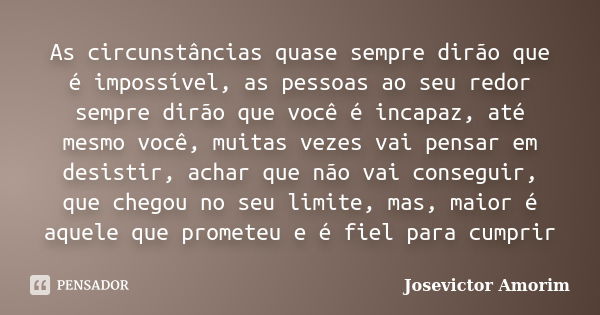 As circunstâncias quase sempre dirão que é impossível, as pessoas ao seu redor sempre dirão que você é incapaz, até mesmo você, muitas vezes vai pensar em desistir, achar que não vai conseguir, que chegou no seu limite, mas, maior é aquele que prometeu e é fiel para cumprir

PENSADOR

Josevictor Amorim